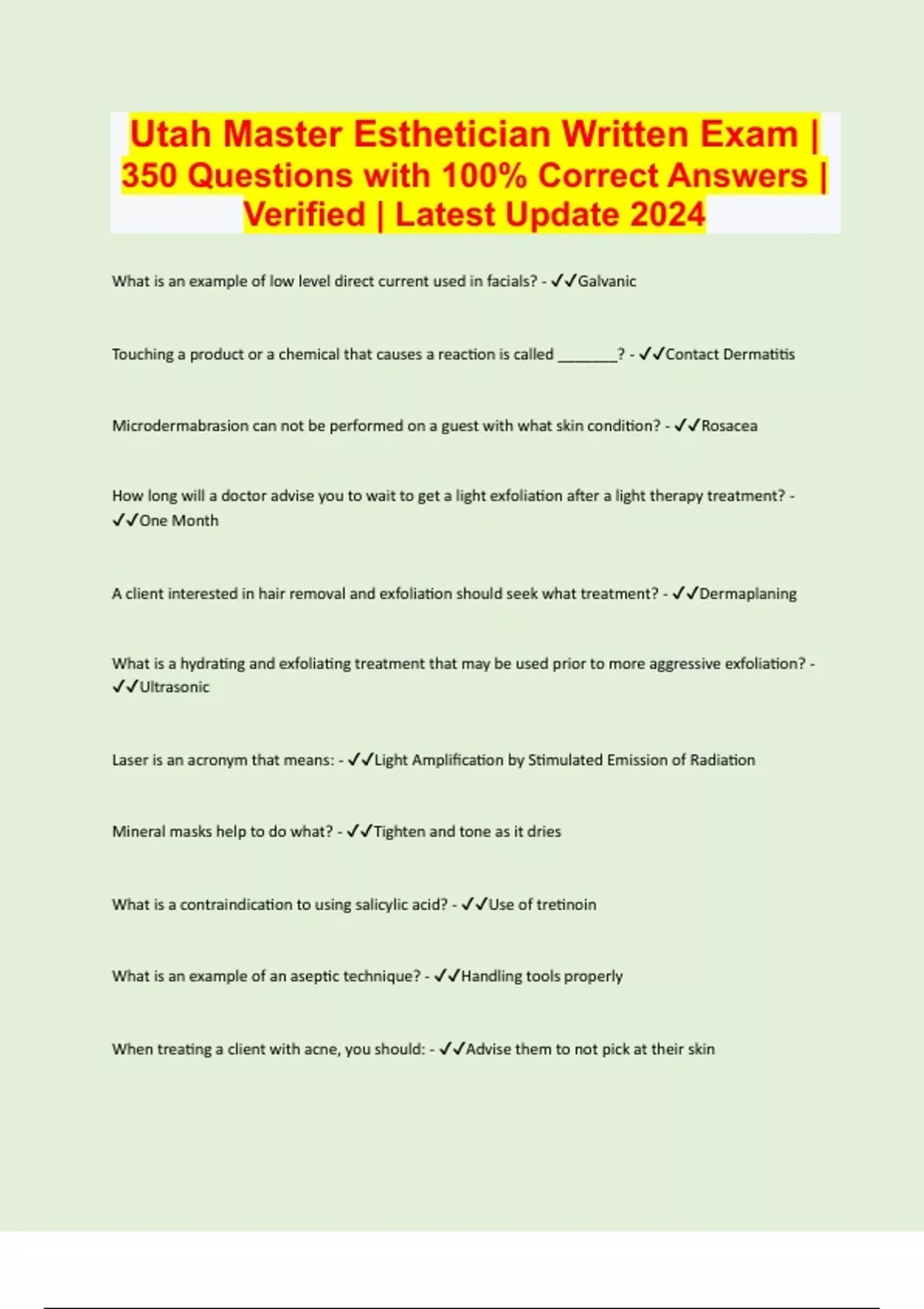 Utah Master Esthetician Written Exam | 350 Questions with 100% Correct Answers | Verified | Latest Update 2024

What is an example of low level direct current used in facials? - ✓✓Galvanic

Touching a product or a chemical that causes a reaction is called ____? - ✓✓Contact Dermatitis

Microdermabrasion can not be performed on a guest with what skin condition? - ✓✓Rosacea

How long will a doctor advise you to wait to get a light exfoliation after a light therapy treatment? - ✓✓One Month

A client interested in hair removal and exfoliation should seek what treatment? - ✓✓Dermaplaning

What is a hydrating and exfoliating treatment that may be used prior to more aggressive exfoliation? - ✓✓Ultrasonic

Laser is an acronym that means: - ✓✓Light Amplification by Stimulated Emission of Radiation

Mineral masks help to do what? - ✓✓Tighten and tone as it dries

What is a contraindication to using salicylic acid? - ✓✓Use of tretinoin

What is an example of an aseptic technique? - ✓✓Handling tools properly

When treating a client with acne, you should: - ✓✓Advise them to not pick at their skin